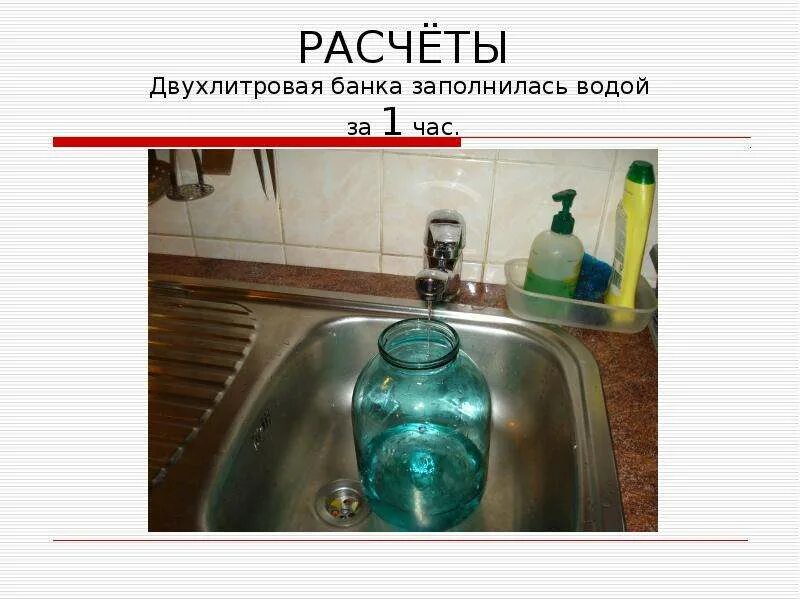 РАСЧЁТЫ
Двухлитровая банка заполнилась водой за 1 час.